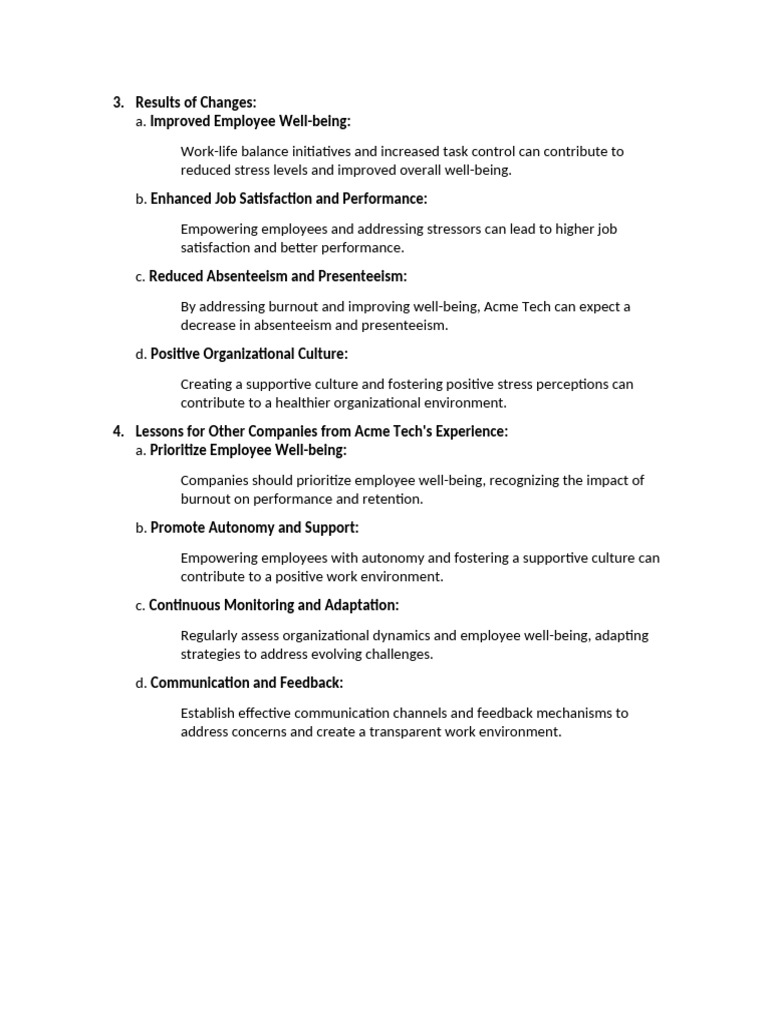 3. Results of Changes:
a. Improved Employee Well-being:

Work-life balance initiatives and increased task control can contribute to reduced stress levels and improved overall well-being.

b. Enhanced Job Satisfaction and Performance:

Empowering employees and addressing stressors can lead to higher job satisfaction and better performance.

c. Reduced Absenteeism and Presenteeism:

By addressing burnout and improving well-being, Acme Tech can expect a decrease in absenteeism and presenteeism.

d. Positive Organizational Culture:

Creating a supportive culture and fostering positive stress perceptions can contribute to a healthier organizational environment.

4. Lessons for Other Companies from Acme Tech's Experience:
a. Prioritize Employee Well-being:

Companies should prioritize employee well-being, recognizing the impact of burnout on performance and retention.

b. Promote Autonomy and Support:

Empowering employees with autonomy and fostering a supportive culture can contribute to a positive work environment.

c. Continuous Monitoring and Adaptation:

Regularly assess organizational dynamics and employee well-being, adapting strategies to address evolving challenges.

d. Communication and Feedback:

Establish effective communication channels and feedback mechanisms to address concerns and create a transparent work environment.